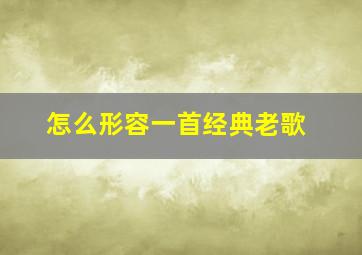 怎么形容一首经典老歌